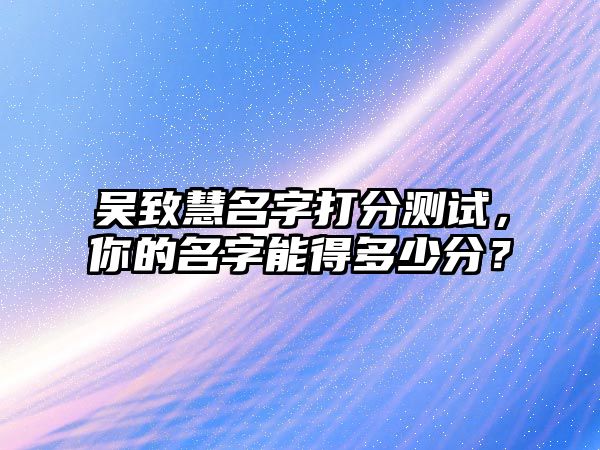 吴致慧名字打分测试，你的名字能得多少分？